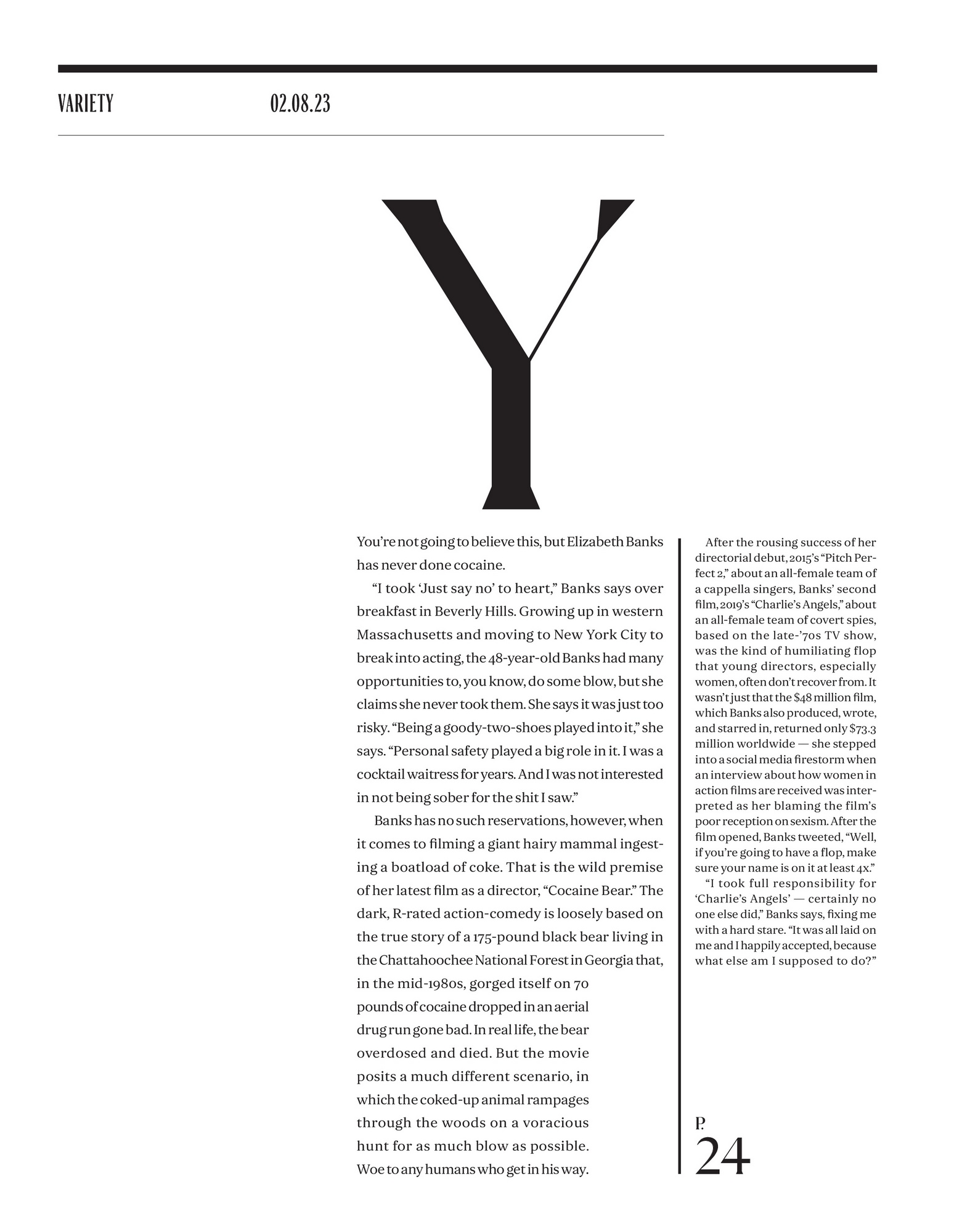 VARIETY 02.08.23

Y

You're not going to believe this, but Elizabeth Banks has never done cocaine.

"I took 'Just say no' to heart," Banks says over breakfast in Beverly Hills. Growing up in western Massachusetts and moving to New York City to break into acting, the 48-year-old Banks had many opportunities to, you know, do some blow, but she claims she never took them. She says it was just too risky. "Being a goody-two-shoes played into it," she says. "Personal safety played a big role in it. I was a cocktail waitress for years. And I was not interested in not being sober for the shit I saw."

Banks has no such reservations, however, when it comes to filming a giant hairy mammal ingesting a boatload of coke. That is the wild premise of her latest film as a director, "Cocaine Bear." The dark, R-rated action-comedy is loosely based on the true story of a 175-pound black bear living in the Chattahoochee National Forest in Georgia that, in the mid-1980s, gorged itself on 70 pounds of cocaine dropped in an aerial drug run gone bad. In real life, the bear overdosed and died. But the movie posits a much different scenario, in which the coked-up animal rampages through the woods on a voracious hunt for as much blow as possible. Woe to any humans who get in his way.

After the rousing success of her directorial debut, 2015's "Pitch Perfect 2," about an all-female team of a cappella singers, Banks' second film, 2019's "Charlie's Angels," about an all-female team of covert spies, based on the late-'70s TV show, was the kind of humiliating flop that young directors, especially women, often don't recover from. It wasn't just that the $48 million film, which Banks also produced, wrote, and starred in, returned only $73.3 million worldwide — she stepped into a social media firestorm when an interview about how women in action films are received was interpreted as her blaming the film's poor reception on sexism. After the film opened, Banks tweeted, "Well, if you're going to have a flop, make sure your name is on it at least 4x."

"I took full responsibility for 'Charlie's Angels' — certainly no one else did," Banks says, fixing me with a hard stare. "It was all laid on me and I happily accepted, because what else am I supposed to do?"

P. 24